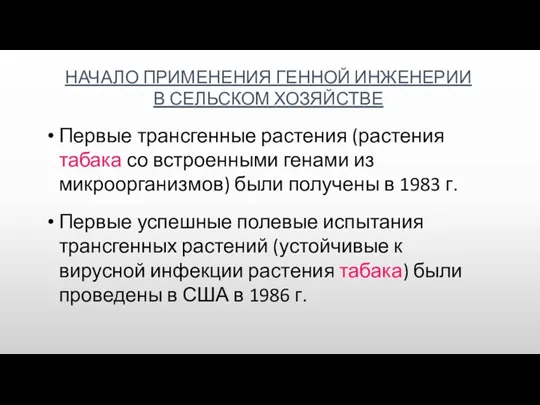 НАЧАЛО ПРИМЕНЕНИЯ ГЕННОЙ ИНЖЕНЕРИИ В СЕЛЬСКОМ ХОЗЯЙСТВЕ

• Первые трансгенные растения (растения табака со встроенными генами из микроорганизмов) были получены в 1983 г.

• Первые успешные полевые испытания трансгенных растений (устойчивые к вирусной инфекции растения табака) были проведены в США в 1986 г.